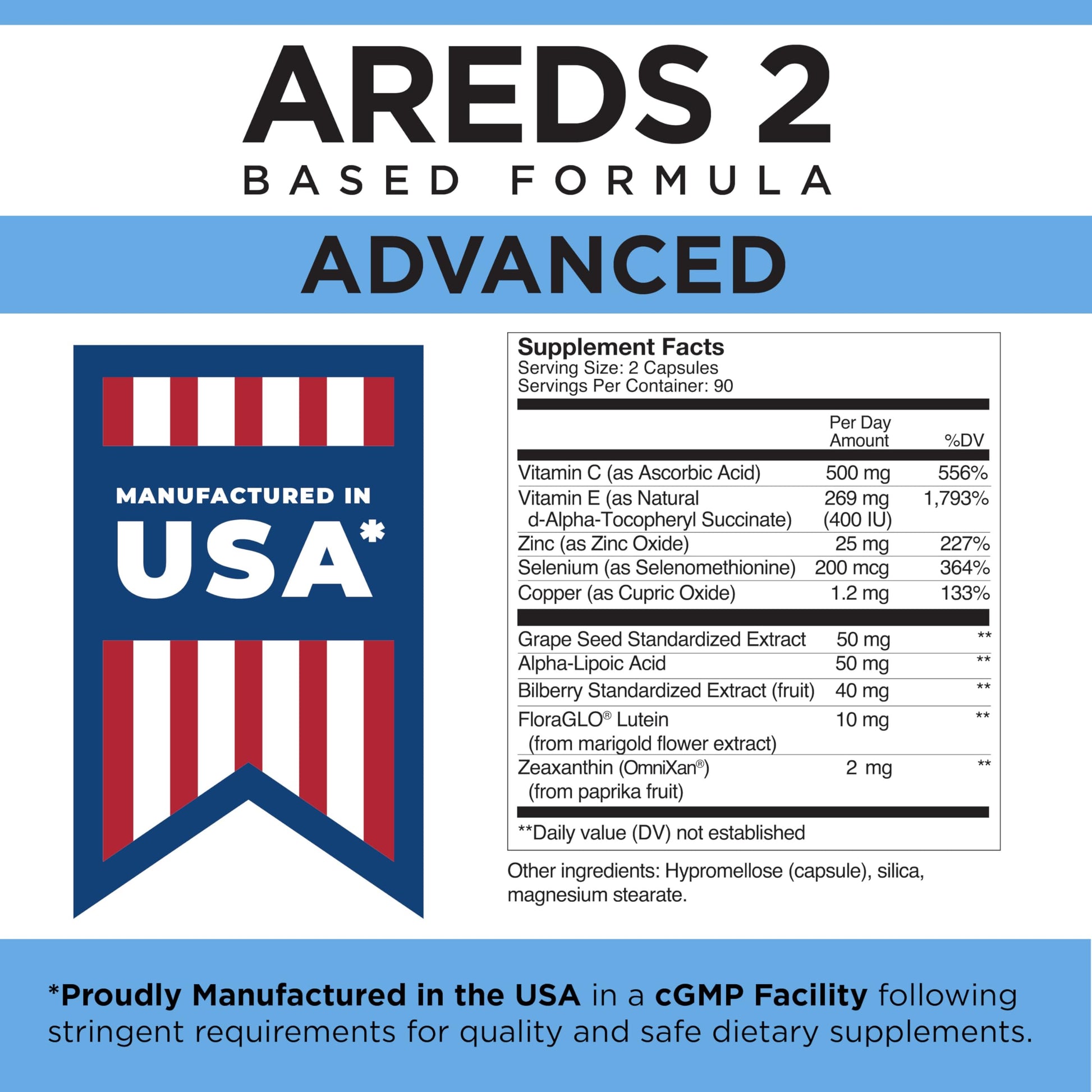 AREDS 2
BASED FORMULA

ADVANCED

MANUFACTURED IN
USA*

Supplement Facts
Serving Size: 2 Capsules
Servings Per Container: 90

| | Per Day Amount | %DV |
|---|---|---|
| Vitamin C (as Ascorbic Acid) | 500 mg | 556% |
| Vitamin E (as Natural d-Alpha-Tocopheryl Succinate) | 269 mg (400 IU) | 1,793% |
| Zinc (as Zinc Oxide) | 25 mg | 227% |
| Selenium (as Selenomethionine) | 200 mcg | 364% |
| Copper (as Cupric Oxide) | 1.2 mg | 133% |
| Grape Seed Standardized Extract | 50 mg | ** |
| Alpha-Lipoic Acid | 50 mg | ** |
| Bilberry Standardized Extract (fruit) | 40 mg | ** |
| FloraGLO® Lutein (from marigold flower extract) | 10 mg | ** |
| Zeaxanthin (OmniXan®) (from paprika fruit) | 2 mg | ** |

**Daily value (DV) not established

Other ingredients: Hypromellose (capsule), silica, magnesium stearate.

*Proudly Manufactured in the USA in a cGMP Facility following stringent requirements for quality and safe dietary supplements.